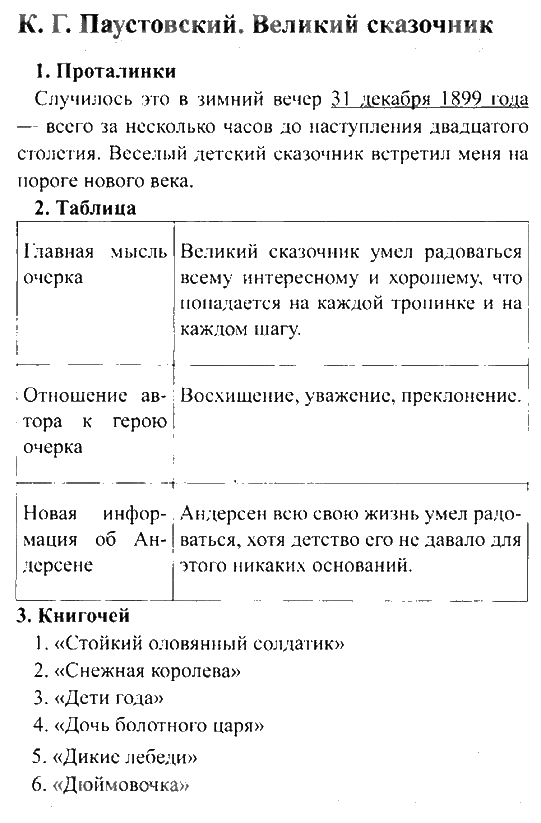 К. Г. Паустовский. Великий сказочник

1. Проталинки

Случилось это в зимний вечер 31 декабря 1899 года — всего за несколько часов до наступления двадцатого столетия. Веселый детский сказочник встретил меня на пороге нового века.

2. Таблица

| | |
|---|---|
| Главная мысль очерка | Великий сказочник умел радоваться всему интересному и хорошему, что попадается на каждой тропинке и на каждом шагу. |
| Отношение автора к герою очерка | Восхищение, уважение, преклонение. |
| Новая информация об Андерсене | Андерсен всю свою жизнь умел радоваться, хотя детство его не давало для этого никаких оснований. |

3. Книгочей

1. «Стойкий оловянный солдатик»
2. «Снежная королева»
3. «Дети года»
4. «Дочь болотного царя»
5. «Дикие лебеди»
6. «Дюймовочка»